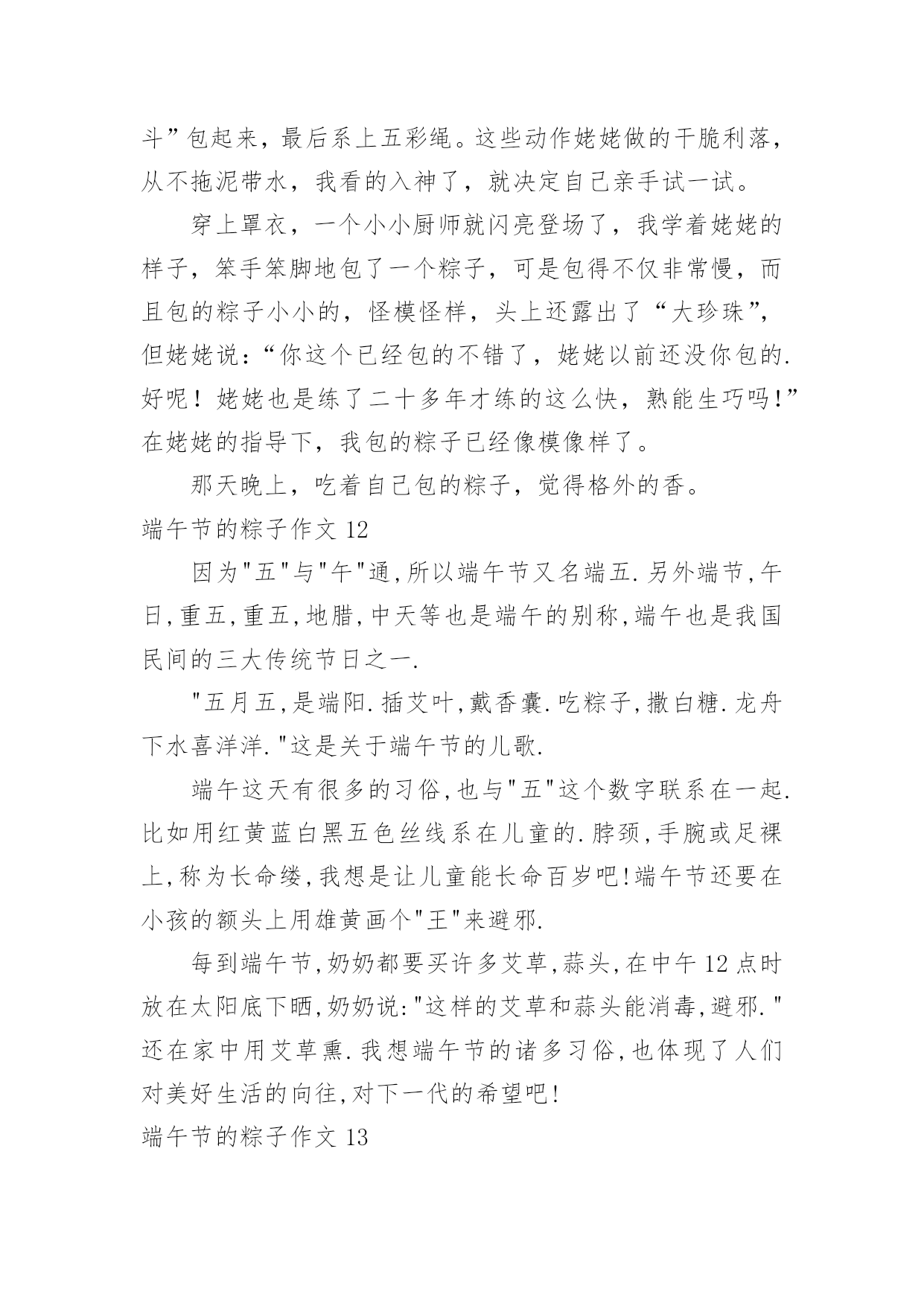 斗”包起来，最后系上五彩绳。这些动作姥姥做的干脆利落，从不拖泥带水，我看的入神了，就决定自己亲手试一试。

穿上罩衣，一个小小厨师就闪亮登场了，我学着姥姥的样子，笨手笨脚地包了一个粽子，可是包得不仅非常慢，而且包的粽子小小的，怪模怪样，头上还露出了“大珍珠”，但姥姥说：“你这个已经包的不错了，姥姥以前还没你包的.好呢！姥姥也是练了二十多年才练的这么快，熟能生巧吗!”在姥姥的指导下，我包的粽子已经像模像样了。

那天晚上，吃着自己包的粽子，觉得格外的香。

端午节的粽子作文 12

因为"五"与"午"通,所以端午节又名端五.另外端节,午日,重五,重五,地腊,中天等也是端午的别称,端午也是我国民间的三大传统节日之一.

"五月五,是端阳.插艾叶,戴香囊.吃粽子,撒白糖.龙舟下水喜洋洋."这是关于端午节的儿歌.

端午这天有很多的习俗,也与"五"这个数字联系在一起.比如用红黄蓝白黑五色丝线系在儿童的.脖颈,手腕或足裸上,称为长命缕,我想是让儿童能长命百岁吧!端午节还要在小孩的额头上用雄黄画个"王"来避邪.

每到端午节,奶奶都要买许多艾草,蒜头,在中午 12 点时放在太阳底下晒,奶奶说:"这样的艾草和蒜头能消毒,避邪."还在家中用艾草熏.我想端午节的诸多习俗,也体现了人们对美好生活的向往,对下一代的希望吧!

端午节的粽子作文 13